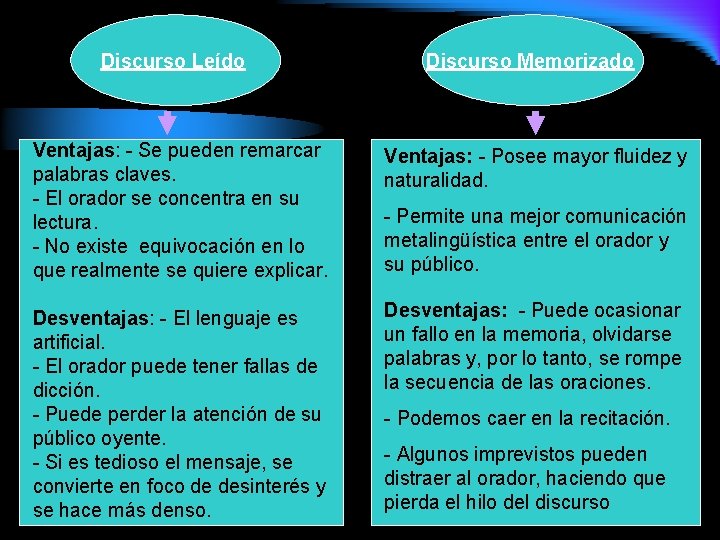 Discurso Leído

Ventajas: - Se pueden remarcar palabras claves.
- El orador se concentra en su lectura.
- No existe equivocación en lo que realmente se quiere explicar.

Desventajas: - El lenguaje es artificial.
- El orador puede tener fallas de dicción.
- Puede perder la atención de su público oyente.
- Si es tedioso el mensaje, se convierte en foco de desinterés y se hace más denso.

Discurso Memorizado

Ventajas: - Posee mayor fluidez y naturalidad.

- Permite una mejor comunicación metalingüística entre el orador y su público.

Desventajas: - Puede ocasionar un fallo en la memoria, olvidarse palabras y, por lo tanto, se rompe la secuencia de las oraciones.

- Podemos caer en la recitación.

- Algunos imprevistos pueden distraer al orador, haciendo que pierda el hilo del discurso